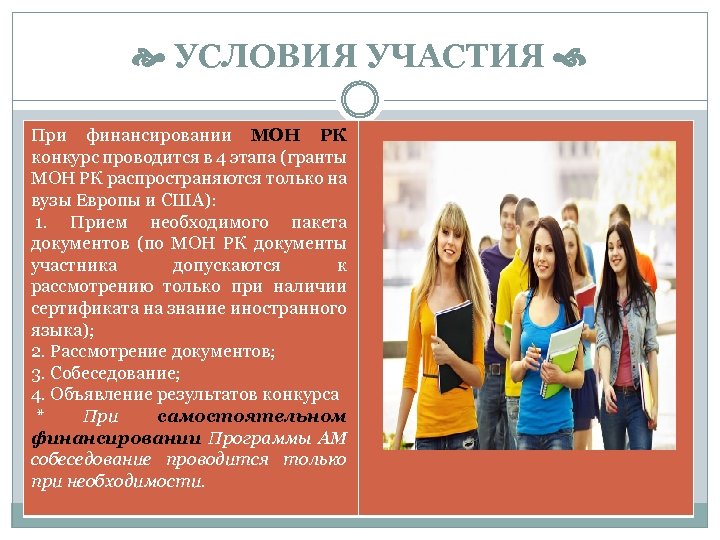 УСЛОВИЯ УЧАСТИЯ

При финансировании МОН РК конкурс проводится в 4 этапа (гранты МОН РК распространяются только на вузы Европы и США):

1. Прием необходимого пакета документов (по МОН РК документы участника допускаются к рассмотрению только при наличии сертификата на знание иностранного языка);
2. Рассмотрение документов;
3. Собеседование;
4. Объявление результатов конкурса

* При самостоятельном финансировании Программы АМ собеседование проводится только при необходимости.